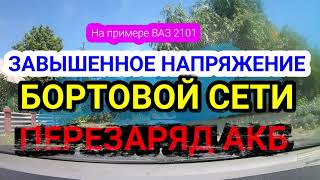 На примере ВАЗ 2101

ЗАВЫШЕННОЕ НАПРЯЖЕНИЕ

БОРТОВОЙ СЕТИ

ПЕРЕЗАРЯД АКБ